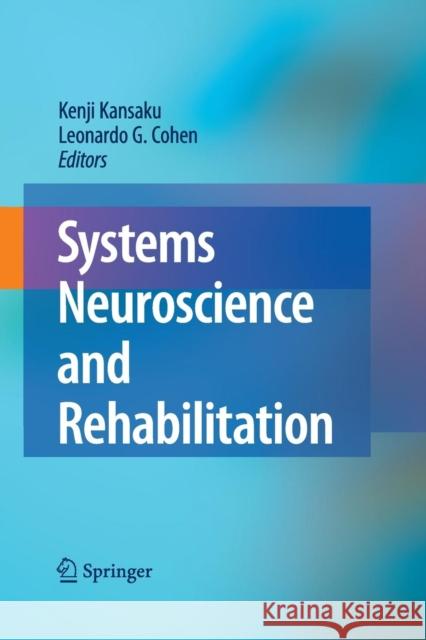 Kenji Kansaku
Leonardo G. Cohen
Editors

Systems Neuroscience and Rehabilitation

Springer